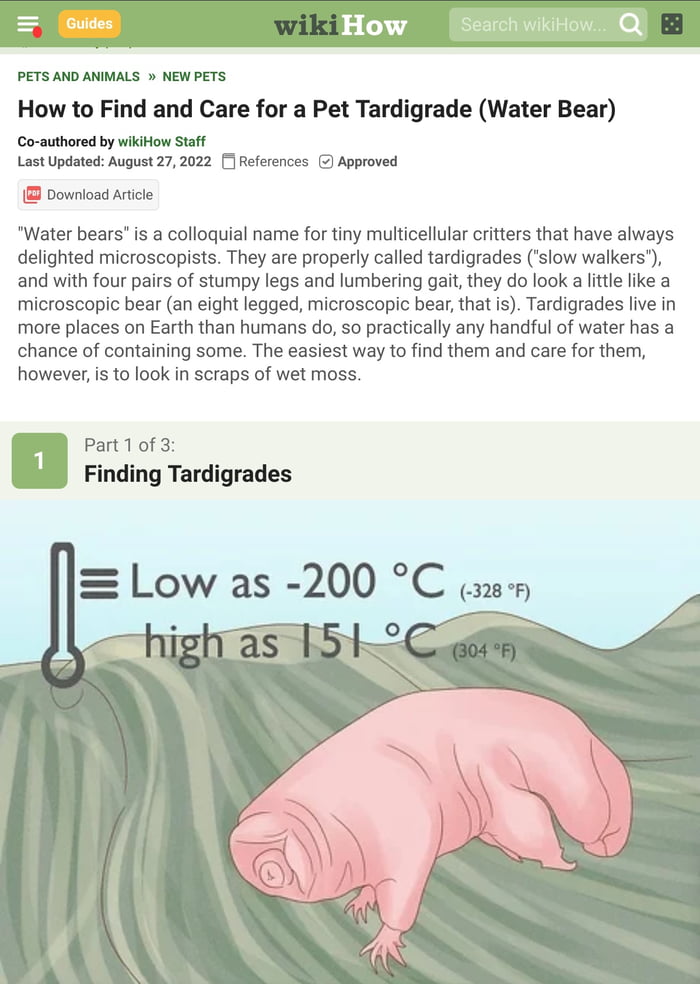 Guides

wikiHow

Search wikiHow...

PETS AND ANIMALS » NEW PETS

How to Find and Care for a Pet Tardigrade (Water Bear)

Co-authored by wikiHow Staff
Last Updated: August 27, 2022 References Approved

PDF Download Article

"Water bears" is a colloquial name for tiny multicellular critters that have always delighted microscopists. They are properly called tardigrades ("slow walkers"), and with four pairs of stumpy legs and lumbering gait, they do look a little like a microscopic bear (an eight legged, microscopic bear, that is). Tardigrades live in more places on Earth than humans do, so practically any handful of water has a chance of containing some. The easiest way to find them and care for them, however, is to look in scraps of wet moss.

1 Part 1 of 3:
Finding Tardigrades

Low as -200 °C (-328 °F)
high as 151 °C (304 °F)